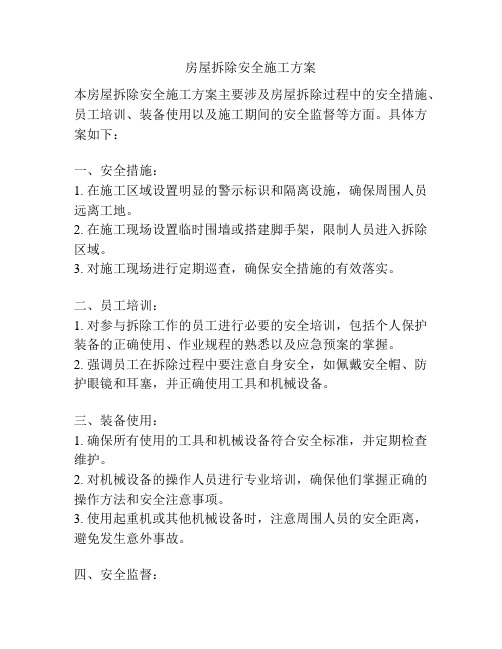 房屋拆除安全施工方案

本房屋拆除安全施工方案主要涉及房屋拆除过程中的安全措施、员工培训、装备使用以及施工期间的安全监督等方面。具体方案如下：

一、安全措施：
1. 在施工区域设置明显的警示标识和隔离设施，确保周围人员远离工地。
2. 在施工现场设置临时围墙或搭建脚手架，限制人员进入拆除区域。
3. 对施工现场进行定期巡查，确保安全措施的有效落实。

二、员工培训：
1. 对参与拆除工作的员工进行必要的安全培训，包括个人保护装备的正确使用、作业规程的熟悉以及应急预案的掌握。
2. 强调员工在拆除过程中要注意自身安全，如佩戴安全帽、防护眼镜和耳塞，并正确使用工具和机械设备。

三、装备使用：
1. 确保所有使用的工具和机械设备符合安全标准，并定期检查维护。
2. 对机械设备的操作人员进行专业培训，确保他们掌握正确的操作方法和安全注意事项。
3. 使用起重机或其他机械设备时，注意周围人员的安全距离，避免发生意外事故。

四、安全监督：